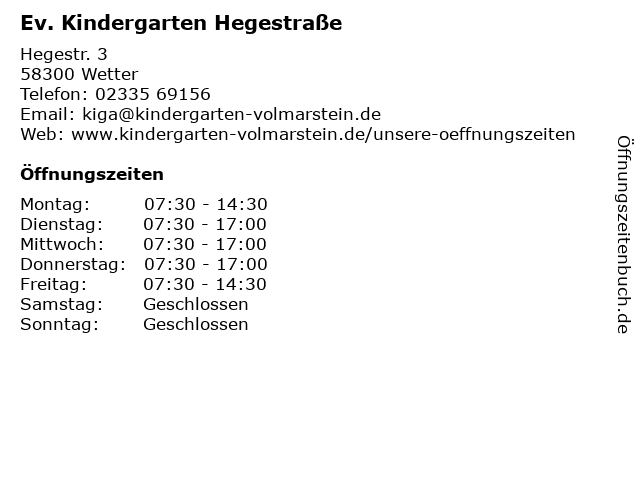 Ev. Kindergarten Hegestraße

Hegestr. 3
58300 Wetter
Telefon: 02335 69156
Email: kiga@kindergarten-volmarstein.de
Web: www.kindergarten-volmarstein.de/unsere-oeffnungszeiten

Öffnungszeiten

Montag: 07:30 - 14:30
Dienstag: 07:30 - 17:00
Mittwoch: 07:30 - 17:00
Donnerstag: 07:30 - 17:00
Freitag: 07:30 - 14:30
Samstag: Geschlossen
Sonntag: Geschlossen

Öffnungszeitenbuch.de